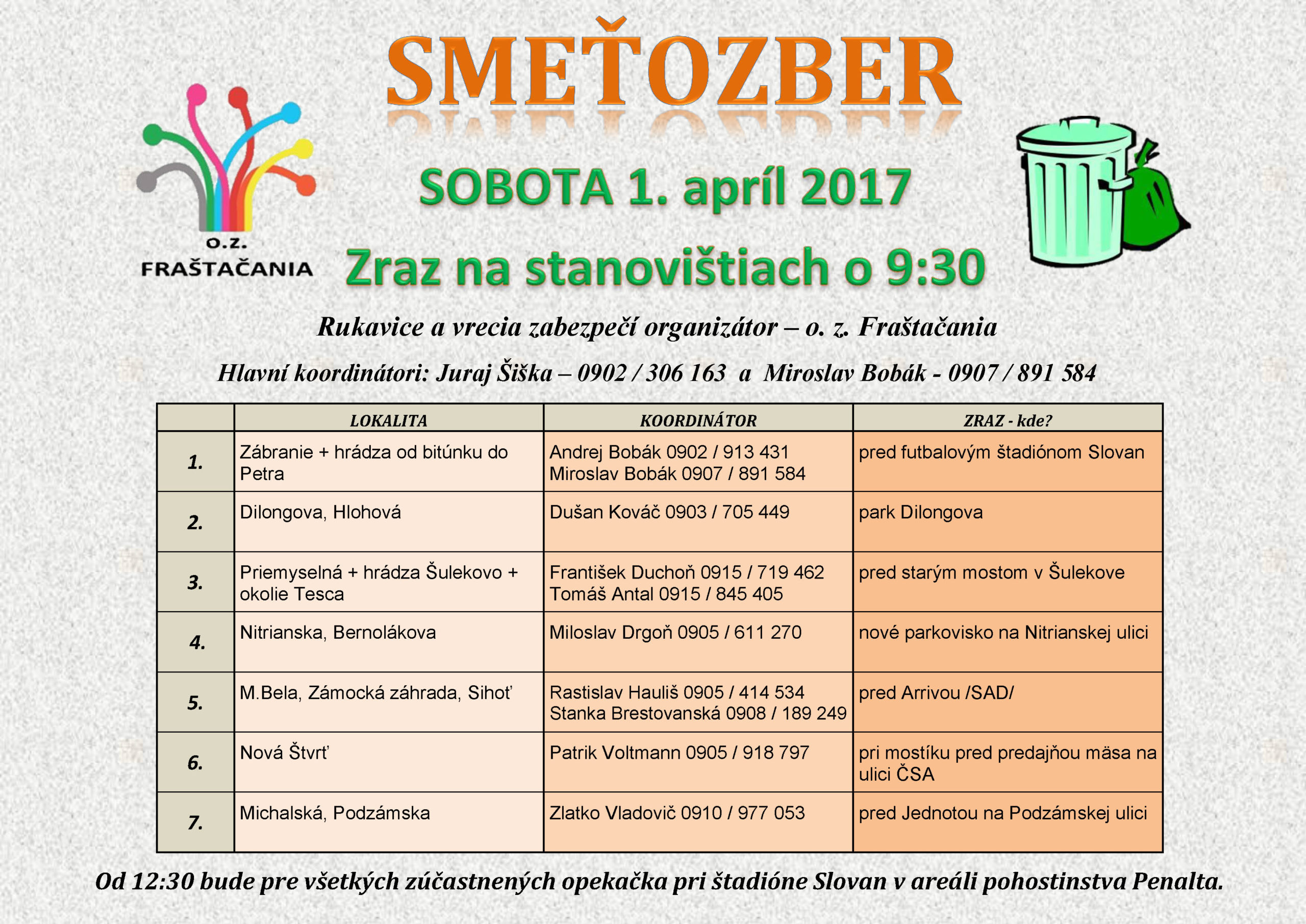 SMEŤOZBER

O.Z. FRAŠTAČANIA

SOBOTA 1. apríl 2017

Zraz na stanovištiach o 9:30

Rukavice a vrecia zabezpečí organizátor – o. z. Fraštačania

Hlavní koordinátori: Juraj Šiška – 0902 / 306 163 a Miroslav Bobák - 0907 / 891 584

| | LOKALITA | KOORDINÁTOR | ZRAZ - kde? |
|---|---|---|---|
| 1. | Zábranie + hrádza od bitúnku do Petra | Andrej Bobák 0902 / 913 431 Miroslav Bobák 0907 / 891 584 | pred futbalovým štadiónom Slovan |
| 2. | Dilongova, Hlohová | Dušan Kováč 0903 / 705 449 | park Dilongova |
| 3. | Priemyselná + hrádza Šulekovo + okolie Tesca | František Duchoň 0915 / 719 462 Tomáš Antal 0915 / 845 405 | pred starým mostom v Šulekove |
| 4. | Nitrianska, Bernolákova | Miloslav Drgoň 0905 / 611 270 | nové parkovisko na Nitrianskej ulici |
| 5. | M.Bela, Zámocká záhrada, Sihoť | Rastislav Hauliš 0905 / 414 534 Stanka Brestovanská 0908 / 189 249 | pred Arrivou /SAD/ |
| 6. | Nová Štvrť | Patrik Voltmann 0905 / 918 797 | pri mostíku pred predajňou mäsa na ulici ČSA |
| 7. | Michalská, Podzámska | Zlatko Vladovič 0910 / 977 053 | pred Jednotou na Podzámskej ulici |

Od 12:30 bude pre všetkých zúčastnených opekačka pri štadióne Slovan v areáli pohostinstva Penalta.